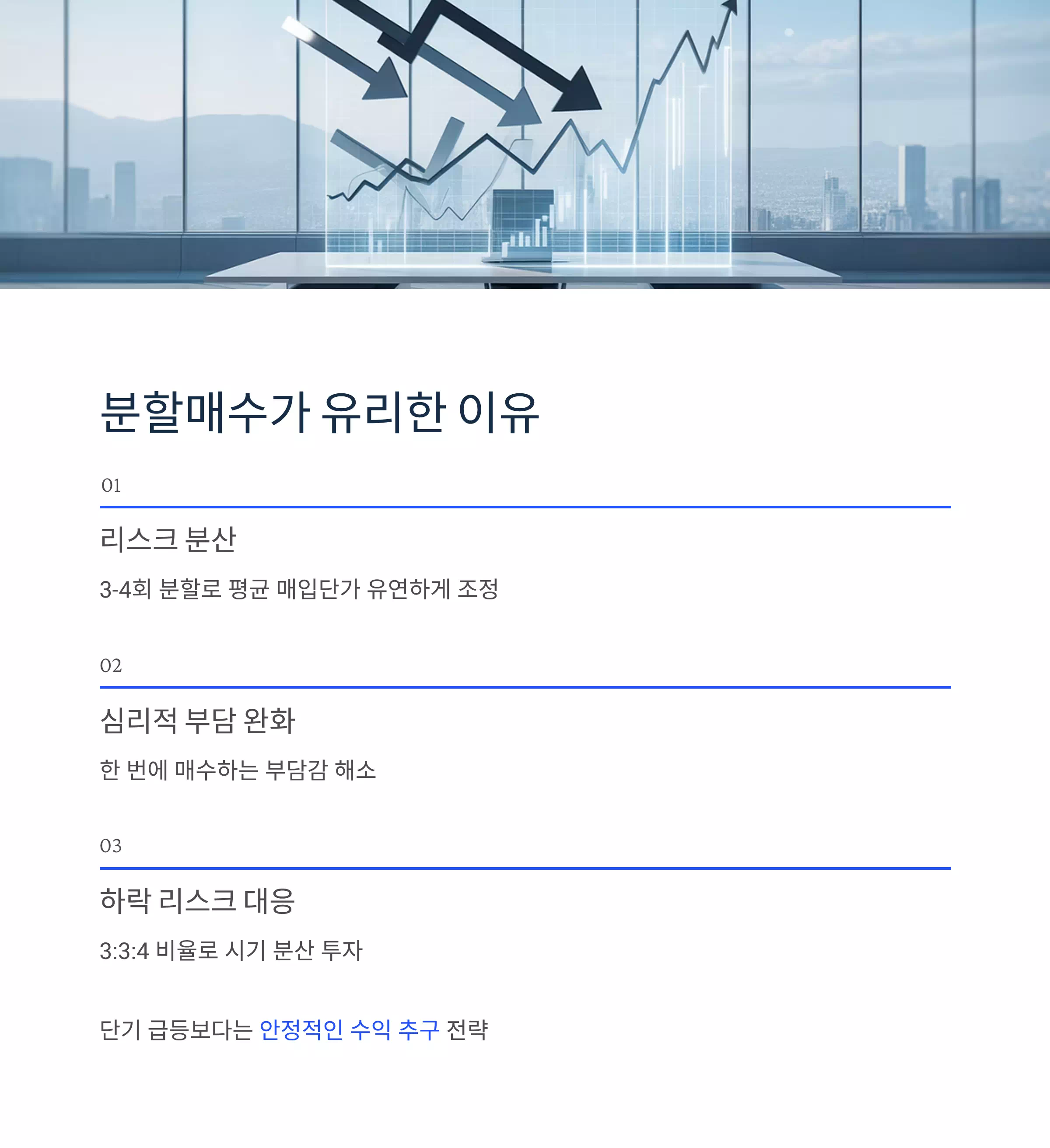 분할매수가 유리한 이유

01

리스크 분산

3-4회 분할로 평균 매입단가 유연하게 조정

02

심리적 부담 완화

한 번에 매수하는 부담감 해소

03

하락 리스크 대응

3:3:4 비율로 시기 분산 투자

단기 급등보다는 안정적인 수익 추구 전략